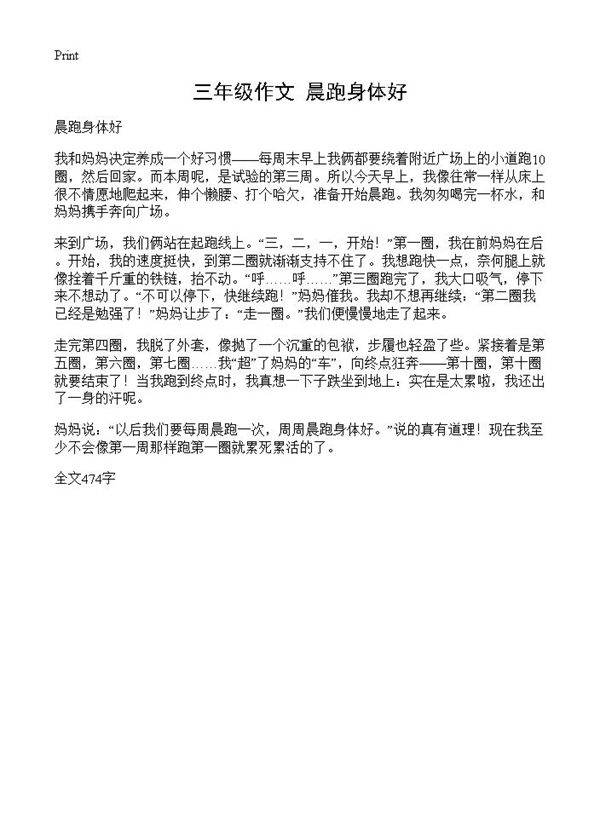 Print

三年级作文 晨跑身体好

晨跑身体好

我和妈妈决定养成一个好习惯——每周末早上我俩都要绕着附近广场上的小道跑10圈，然后回家。而本周呢，是试验的第三周。所以今天早上，我像往常一样从床上很不情愿地爬起来，伸个懒腰、打个哈欠，准备开始晨跑。我匆匆喝完一杯水，和妈妈携手奔向广场。

来到广场，我们俩站在起跑线上。“三，二，一，开始！”第一圈，我在前妈妈在后。开始，我的速度挺快，到第二圈就渐渐支持不住了。我想跑快一点，奈何腿上就像拴着千斤重的铁链，抬不动。“呼……呼……”第三圈跑完了，我大口吸气，停下来不想动了。“不可以停下，快继续跑！”妈妈催我。我却不想再继续：“第二圈我已经是勉强了！”妈妈让步了：“走一圈。”我们便慢慢地走了起来。

走完第四圈，我脱了外套，像抛了一个沉重的包袱，步履也轻盈了些。紧接着是第五圈，第六圈，第七圈……我“超”了妈妈的“车”，向终点狂奔——第十圈，第十圈就要结束了！当我跑到终点时，我真想一下子跌坐到地上：实在是太累啦，我还出了一身的汗呢。

妈妈说：“以后我们要每周晨跑一次，周周晨跑身体好。”说的真有道理！现在我至少不会像第一周那样跑第一圈就累死累活的了。

全文474字